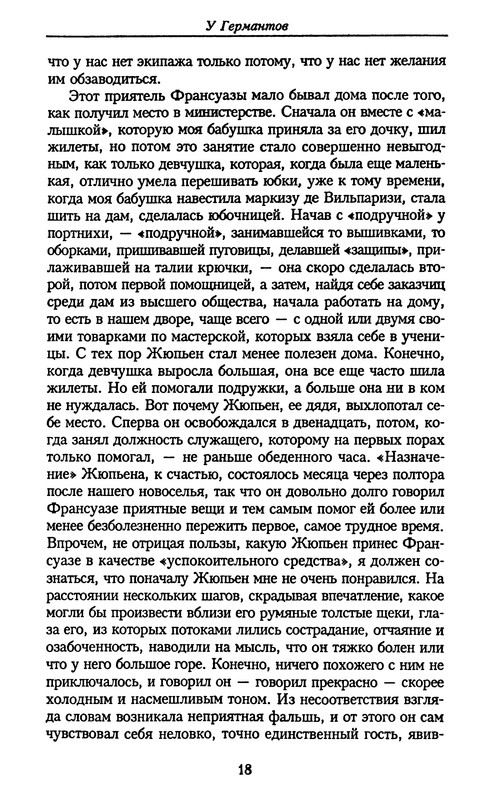 У Германтов

что у нас нет экипажа только потому, что у нас нет желания им обзаводиться.

Этот приятель Франсуазы мало бывал дома после того, как получил место в министерстве. Сначала он вместе с «малышкой», которую моя бабушка приняла за его дочку, шил жилеты, но потом это занятие стало совершенно невыгодным, как только девчушка, которая, когда была еще маленькая, отлично умела перешивать юбки, уже к тому времени, когда моя бабушка навестила маркизу де Вильпаризи, стала шить на дам, сделалась юбочницей. Начав с «подручной» у портнихи, — «подручной», занимавшейся то вышивками, то оборками, пришивавшей пуговицы, делавшей «защипы», прилаживавшей на талии крючки, — она скоро сделалась второй, потом первой помощницей, а затем, найдя себе заказчиц среди дам из высшего общества, начала работать на дому, то есть в нашем дворе, чаще всего — с одной или двумя своими товарками по мастерской, которых взяла себе в ученицы. С тех пор Жюпьен стал менее полезен дома. Конечно, когда девчушка выросла большая, она все еще часто шила жилеты. Но ей помогали подружки, а больше она ни в ком не нуждалась. Вот почему Жюпьен, ее дядя, выхлопотал себе место. Сперва он освобождался в двенадцать, потом, когда занял должность служащего, которому на первых порах только помогал, — не раньше обеденного часа. «Назначение» Жюпьена, к счастью, состоялось месяца через полтора после нашего новоселья, так что он довольно долго говорил Франсуазе приятные вещи и тем самым помог ей более или менее безболезненно пережить первое, самое трудное время. Впрочем, не отрицая пользы, какую Жюпьен принес Франсуазе в качестве «успокоительного средства», я должен сознаться, что поначалу Жюпьен мне не очень понравился. На расстоянии нескольких шагов, скрадывая впечатление, какое могли бы произвести вблизи его румяные толстые щеки, глаза его, из которых потоками лились сострадание, отчаяние и озабоченность, наводили на мысль, что он тяжко болен или что у него большое горе. Конечно, ничего похожего с ним не приключалось, и говорил он — говорил прекрасно — скорее холодным и насмешливым тоном. Из несоответствия взгляда словам возникала неприятная фальшь, и от этого он сам чувствовал себя неловко, точно единственный гость, явив-

18